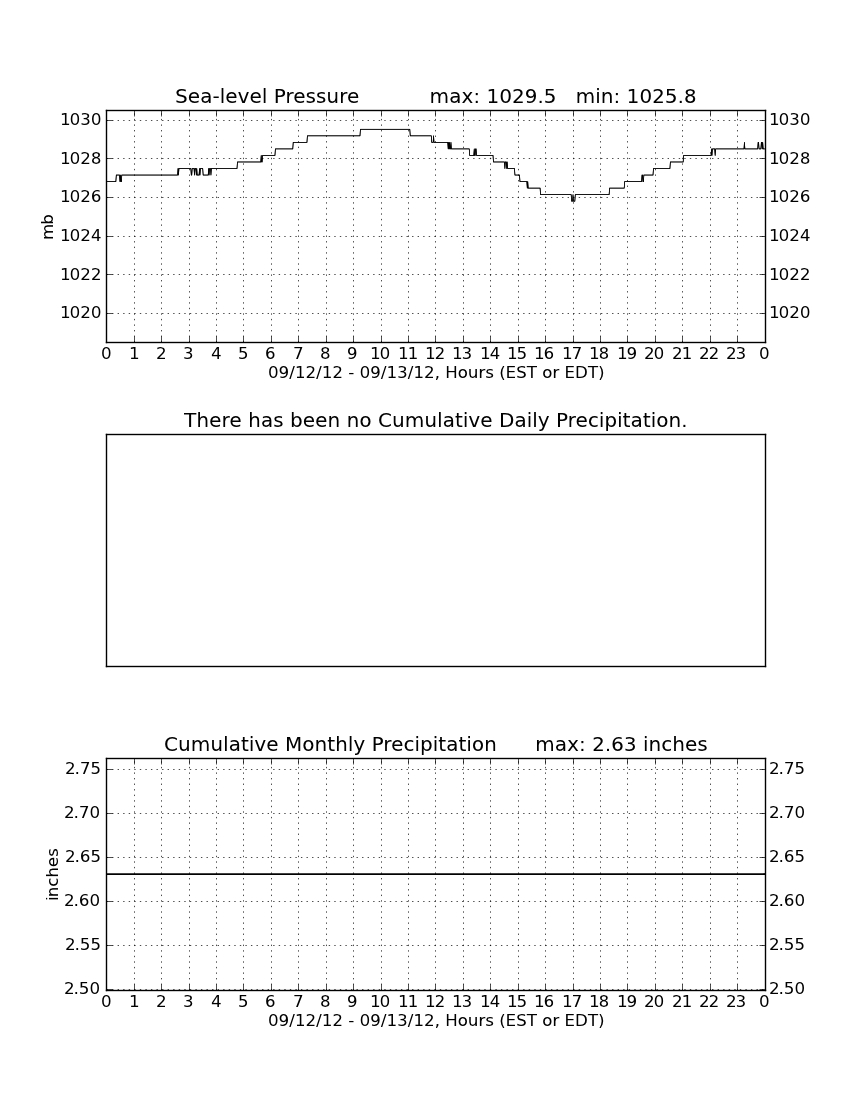 Sea-level Pressure max: 1029.5 min: 1025.8

mb

1030 1028 1026 1024 1022 1020

1030 1028 1026 1024 1022 1020

0 1 2 3 4 5 6 7 8 9 10 11 12 13 14 15 16 17 18 19 20 21 22 23 0

09/12/12 - 09/13/12, Hours (EST or EDT)

There has been no Cumulative Daily Precipitation.

Cumulative Monthly Precipitation max: 2.63 inches

inches

2.75 2.70 2.65 2.60 2.55 2.50

2.75 2.70 2.65 2.60 2.55 2.50

0 1 2 3 4 5 6 7 8 9 10 11 12 13 14 15 16 17 18 19 20 21 22 23 0

09/12/12 - 09/13/12, Hours (EST or EDT)